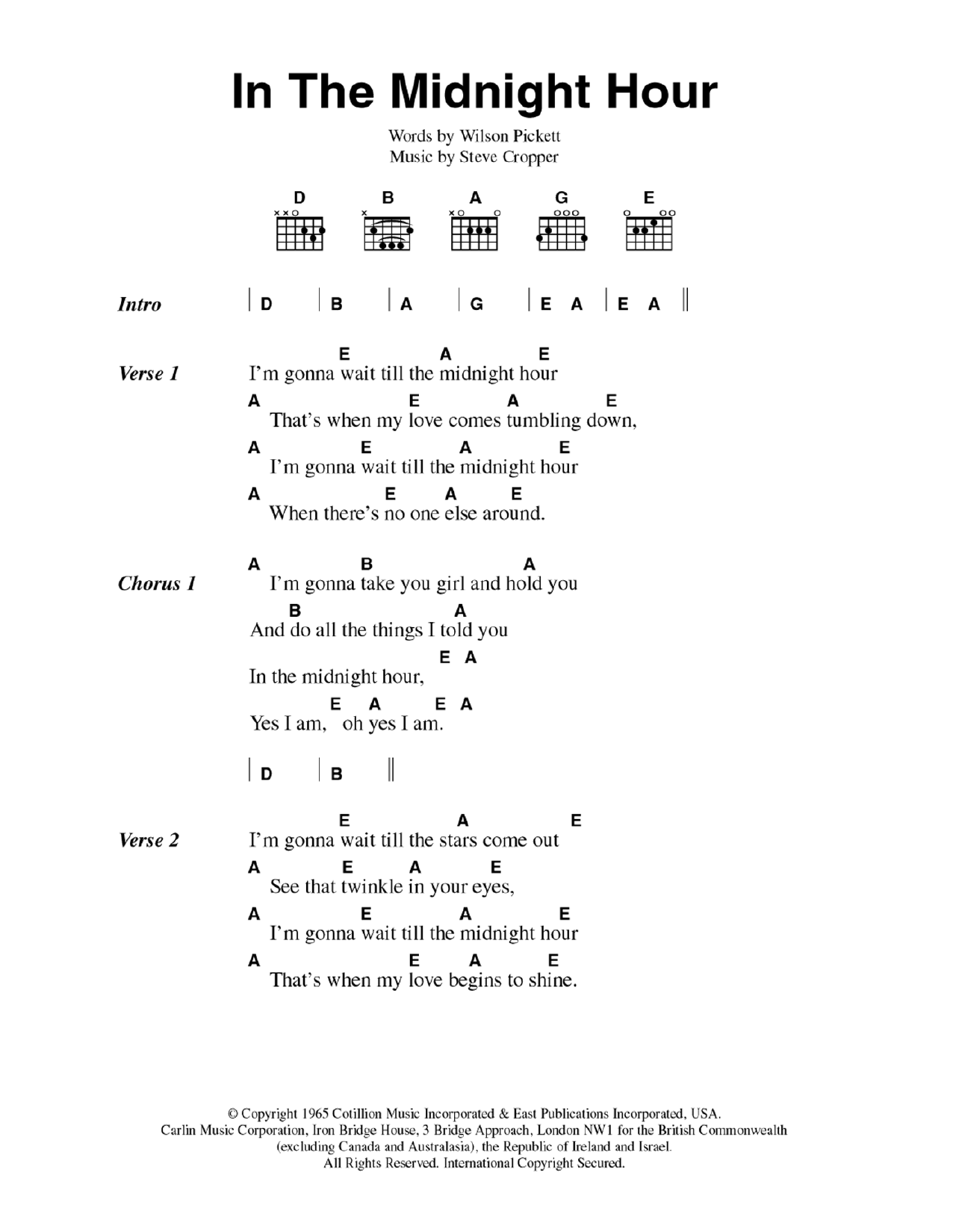 In The Midnight Hour

Words by Wilson Pickett
Music by Steve Cropper

D B A G E

Intro | D | B | A | G | E A | E A ||

Verse 1
E A E
I'm gonna wait till the midnight hour
A E A E
That's when my love comes tumbling down,
A E A E
I'm gonna wait till the midnight hour
A E A E
When there's no one else around.

Chorus 1
A B A
I'm gonna take you girl and hold you
B A
And do all the things I told you
E A
In the midnight hour,
E A E A
Yes I am, oh yes I am.

| D | B ||

Verse 2
E A E
I'm gonna wait till the stars come out
A E A E
See that twinkle in your eyes,
A E A E
I'm gonna wait till the midnight hour
A E A E
That's when my love begins to shine.

© Copyright 1965 Cotillion Music Incorporated & East Publications Incorporated, USA.
Carlin Music Corporation, Iron Bridge House, 3 Bridge Approach, London NW1 for the British Commonwealth (excluding Canada and Australasia), the Republic of Ireland and Israel.
All Rights Reserved. International Copyright Secured.